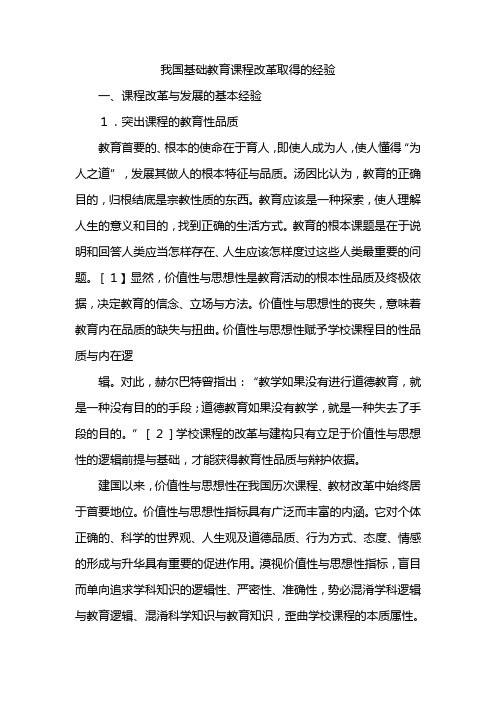 我国基础教育课程改革取得的经验

一、课程改革与发展的基本经验

1．突出课程的教育性品质

教育首要的、根本的使命在于育人，即使人成为人，使人懂得“为人之道”，发展其做人的根本特征与品质。汤因比认为，教育的正确目的，归根结底是宗教性质的东西。教育应该是一种探索，使人理解人生的意义和目的，找到正确的生活方式。教育的根本课题是在于说明和回答人类应当怎样存在、人生应该怎样度过这些人类最重要的问题。［1］显然，价值性与思想性是教育活动的根本性品质及终极依据，决定教育的信念、立场与方法。价值性与思想性的丧失，意味着教育内在品质的缺失与扭曲。价值性与思想性赋予学校课程目的性品质与内在逻

辑。对此，赫尔巴特曾指出：“教学如果没有进行道德教育，就是一种没有目的的手段；道德教育如果没有教学，就是一种失去了手段的目的。”［2］学校课程的改革与建构只有立足于价值性与思想性的逻辑前提与基础，才能获得教育性品质与辩护依据。

建国以来，价值性与思想性在我国历次课程、教材改革中始终居于首要地位。价值性与思想性指标具有广泛而丰富的内涵。它对个体正确的、科学的世界观、人生观及道德品质、行为方式、态度、情感的形成与升华具有重要的促进作用。漠视价值性与思想性指标，盲目而单向追求学科知识的逻辑性、严密性、准确性，势必混淆学科逻辑与教育逻辑、混淆科学知识与教育知识，歪曲学校课程的本质属性。